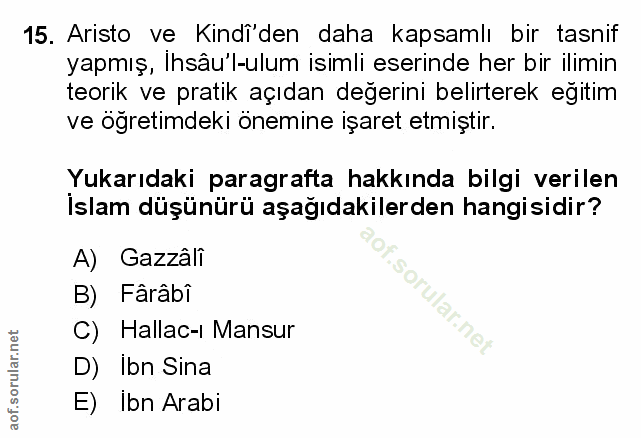 15. Aristo ve Kindî'den daha kapsamlı bir tasnif yapmış, İhsâu'l-ulum isimli eserinde her bir ilimin teorik ve pratik açıdan değerini belirterek eğitim ve öğretimdeki önemine işaret etmiştir.

Yukarıdaki paragrafta hakkında bilgi verilen İslam düşünürü aşağıdakilerden hangisidir?

A) Gazzâlî
B) Fârâbî
C) Hallac-ı Mansur
D) İbn Sina
E) İbn Arabi

aof.sorular.net